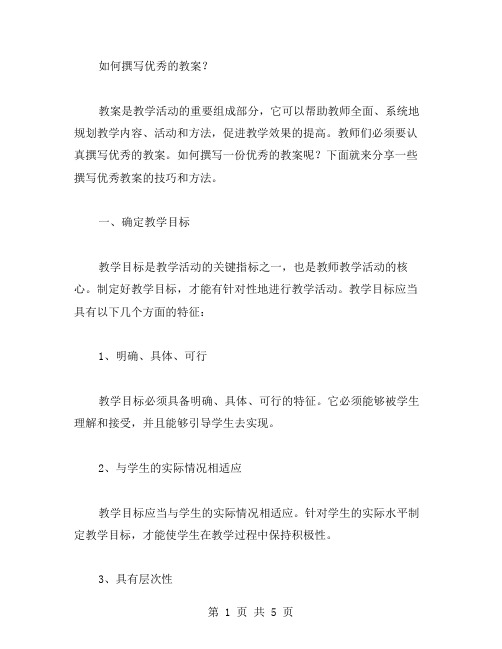 如何撰写优秀的教案？

教案是教学活动的重要组成部分，它可以帮助教师全面、系统地规划教学内容、活动和方法，促进教学效果的提高。教师们必须要认真撰写优秀的教案。如何撰写一份优秀的教案呢？下面就来分享一些撰写优秀教案的技巧和方法。

一、确定教学目标

教学目标是教学活动的关键指标之一，也是教师教学活动的核心。制定好教学目标，才能有针对性地进行教学活动。教学目标应当具有以下几个方面的特征：

1、明确、具体、可行

教学目标必须具备明确、具体、可行的特征。它必须能够被学生理解和接受，并且能够引导学生去实现。

2、与学生的实际情况相适应

教学目标应当与学生的实际情况相适应。针对学生的实际水平制定教学目标，才能使学生在教学过程中保持积极性。

3、具有层次性

第 1 页 共 5 页